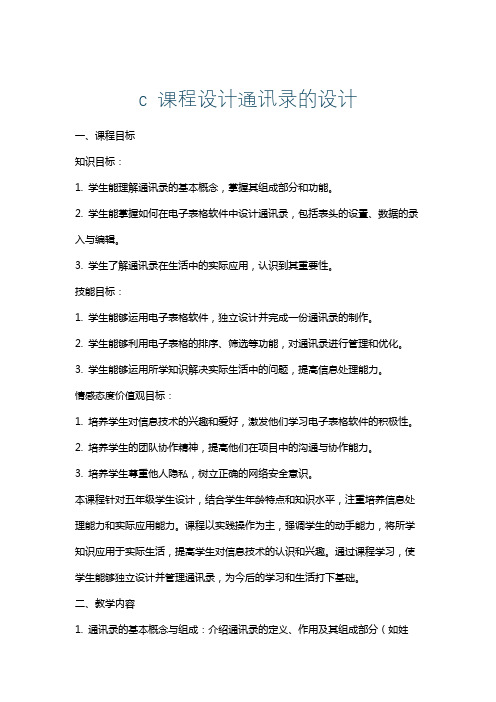 c 课程设计通讯录的设计

一、课程目标

知识目标：

1. 学生能理解通讯录的基本概念，掌握其组成部分和功能。

2. 学生能掌握如何在电子表格软件中设计通讯录，包括表头的设置、数据的录入与编辑。

3. 学生了解通讯录在生活中的实际应用，认识到其重要性。

技能目标：

1. 学生能够运用电子表格软件，独立设计并完成一份通讯录的制作。

2. 学生能够利用电子表格的排序、筛选等功能，对通讯录进行管理和优化。

3. 学生能够运用所学知识解决实际生活中的问题，提高信息处理能力。

情感态度价值观目标：

1. 培养学生对信息技术的兴趣和爱好，激发他们学习电子表格软件的积极性。

2. 培养学生的团队协作精神，提高他们在项目中的沟通与协作能力。

3. 培养学生尊重他人隐私，树立正确的网络安全意识。

本课程针对五年级学生设计，结合学生年龄特点和知识水平，注重培养信息处理能力和实际应用能力。课程以实践操作为主，强调学生的动手能力，将所学知识应用于实际生活，提高学生对信息技术的认识和兴趣。通过课程学习，使学生能够独立设计并管理通讯录，为今后的学习和生活打下基础。

二、教学内容

1. 通讯录的基本概念与组成：介绍通讯录的定义、作用及其组成部分（如姓